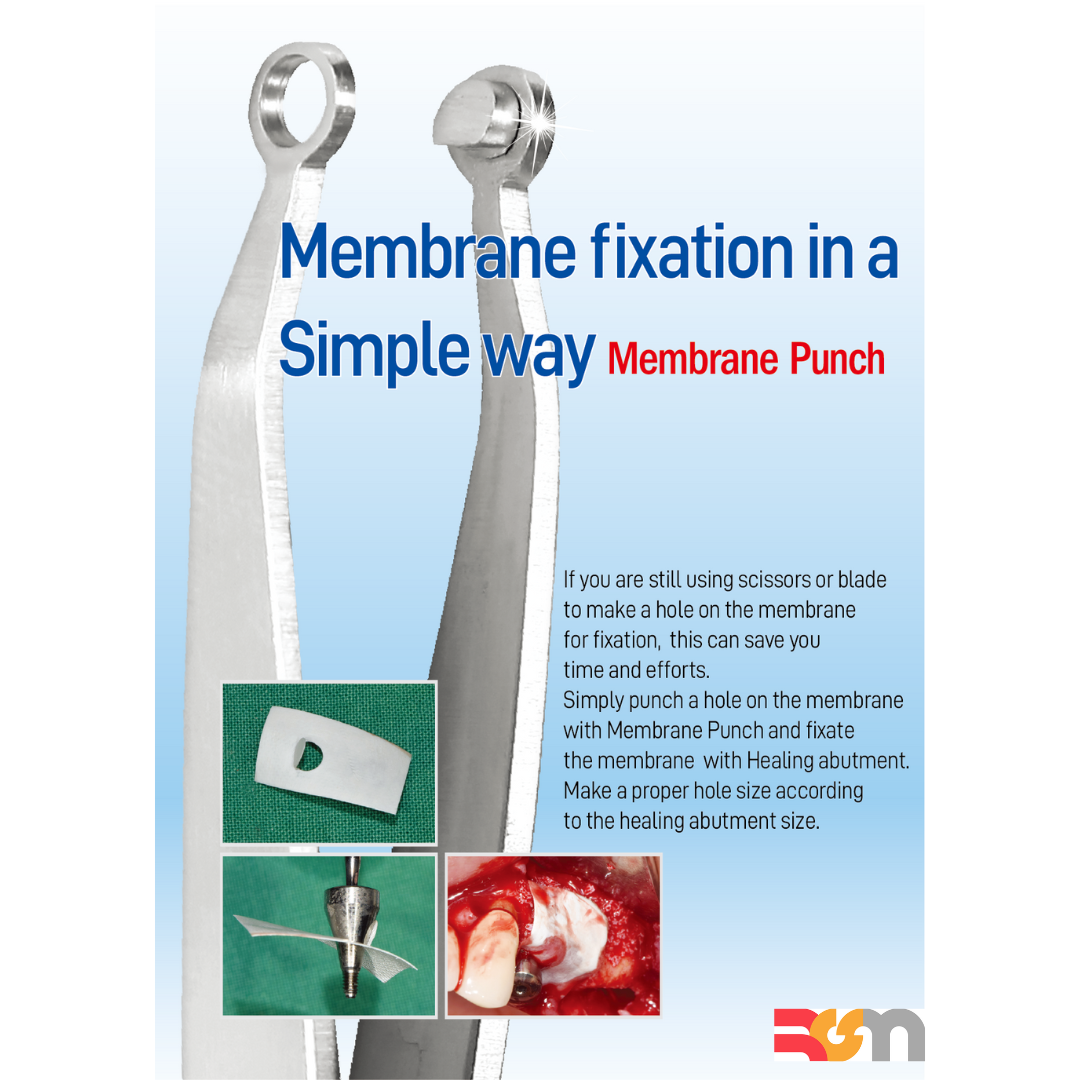 Membrane fixation in a Simple way Membrane Punch

If you are still using scissors or blade to make a hole on the membrane for fixation, this can save you time and efforts.
Simply punch a hole on the membrane with Membrane Punch and fixate the membrane with Healing abutment.
Make a proper hole size according to the healing abutment size.